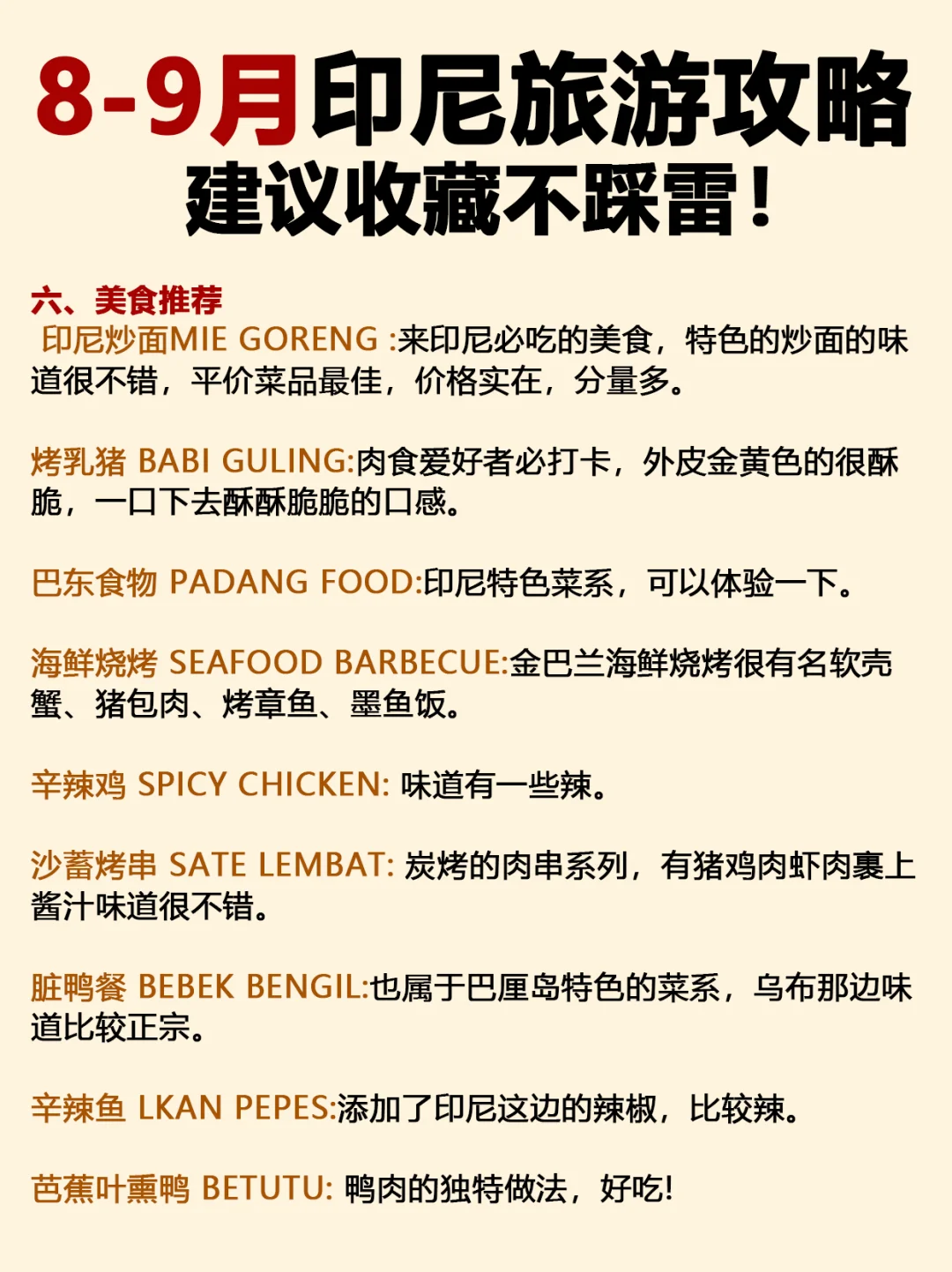 8-9月印尼旅游攻略
建议收藏不踩雷！

六、美食推荐
印尼炒面MIE GORENG :来印尼必吃的美食，特色的炒面的味道很不错，平价菜品最佳，价格实在，分量多。

烤乳猪 BABI GULING:肉食爱好者必打卡，外皮金黄色的很酥脆，一口下去酥酥脆脆的口感。

巴东食物 PADANG FOOD:印尼特色菜系，可以体验一下。

海鲜烧烤 SEAFOOD BARBECUE:金巴兰海鲜烧烤很有名软壳蟹、猪包肉、烤章鱼、墨鱼饭。

辛辣鸡 SPICY CHICKEN: 味道有一些辣。

沙蓄烤串 SATE LEMBAT: 炭烤的肉串系列，有猪鸡肉虾肉裹上酱汁味道很不错。

脏鸭餐 BEBEK BENGIL:也属于巴厘岛特色的菜系，乌布那边味道比较正宗。

辛辣鱼 LKAN PEPES:添加了印尼这边的辣椒，比较辣。

芭蕉叶熏鸭 BETUTU: 鸭肉的独特做法，好吃!